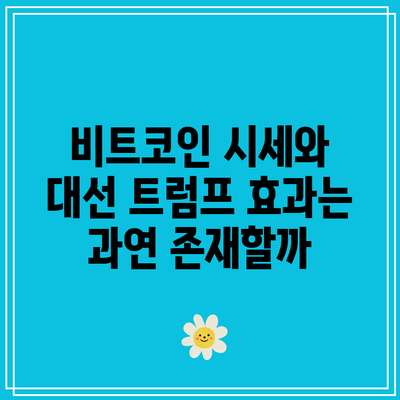 비트코인 시세와 대선 트럼프 효과는 과연 존재할까